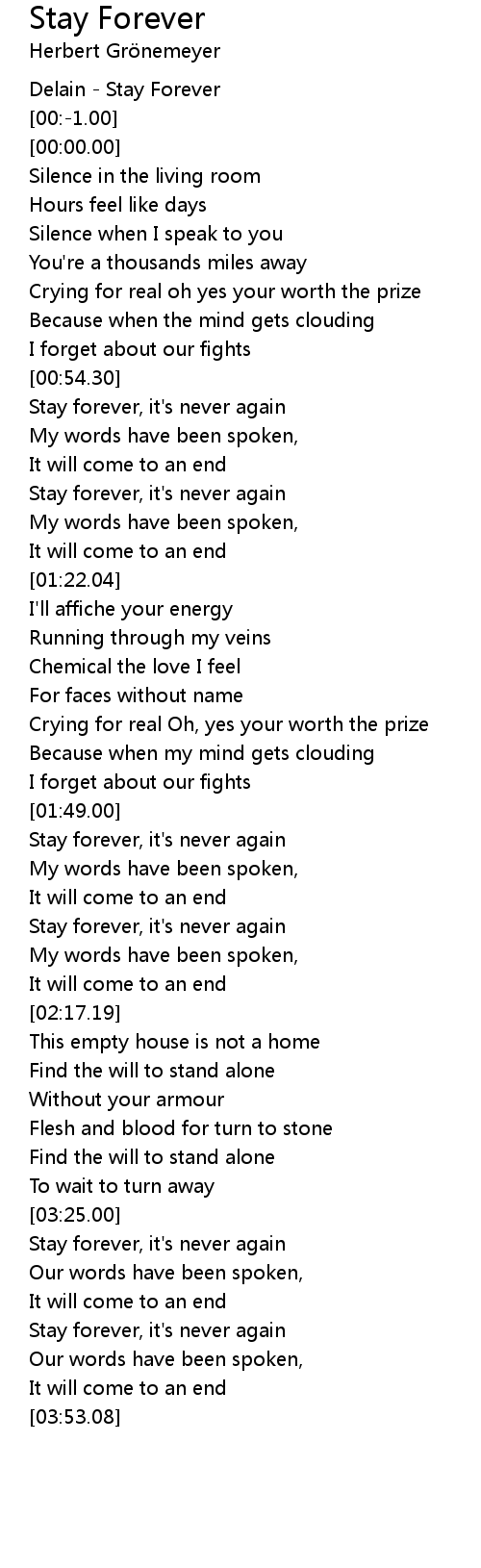 Stay Forever
Herbert Grönemeyer

Delain - Stay Forever
[00:-1.00]
[00:00.00]
Silence in the living room
Hours feel like days
Silence when I speak to you
You're a thousands miles away
Crying for real oh yes your worth the prize
Because when the mind gets clouding
I forget about our fights
[00:54.30]
Stay forever, it's never again
My words have been spoken,
It will come to an end
Stay forever, it's never again
My words have been spoken,
It will come to an end
[01:22.04]
I'll affiche your energy
Running through my veins
Chemical the love I feel
For faces without name
Crying for real Oh, yes your worth the prize
Because when my mind gets clouding
I forget about our fights
[01:49.00]
Stay forever, it's never again
My words have been spoken,
It will come to an end
Stay forever, it's never again
My words have been spoken,
It will come to an end
[02:17.19]
This empty house is not a home
Find the will to stand alone
Without your armour
Flesh and blood for turn to stone
Find the will to stand alone
To wait to turn away
[03:25.00]
Stay forever, it's never again
Our words have been spoken,
It will come to an end
Stay forever, it's never again
Our words have been spoken,
It will come to an end
[03:53.08]